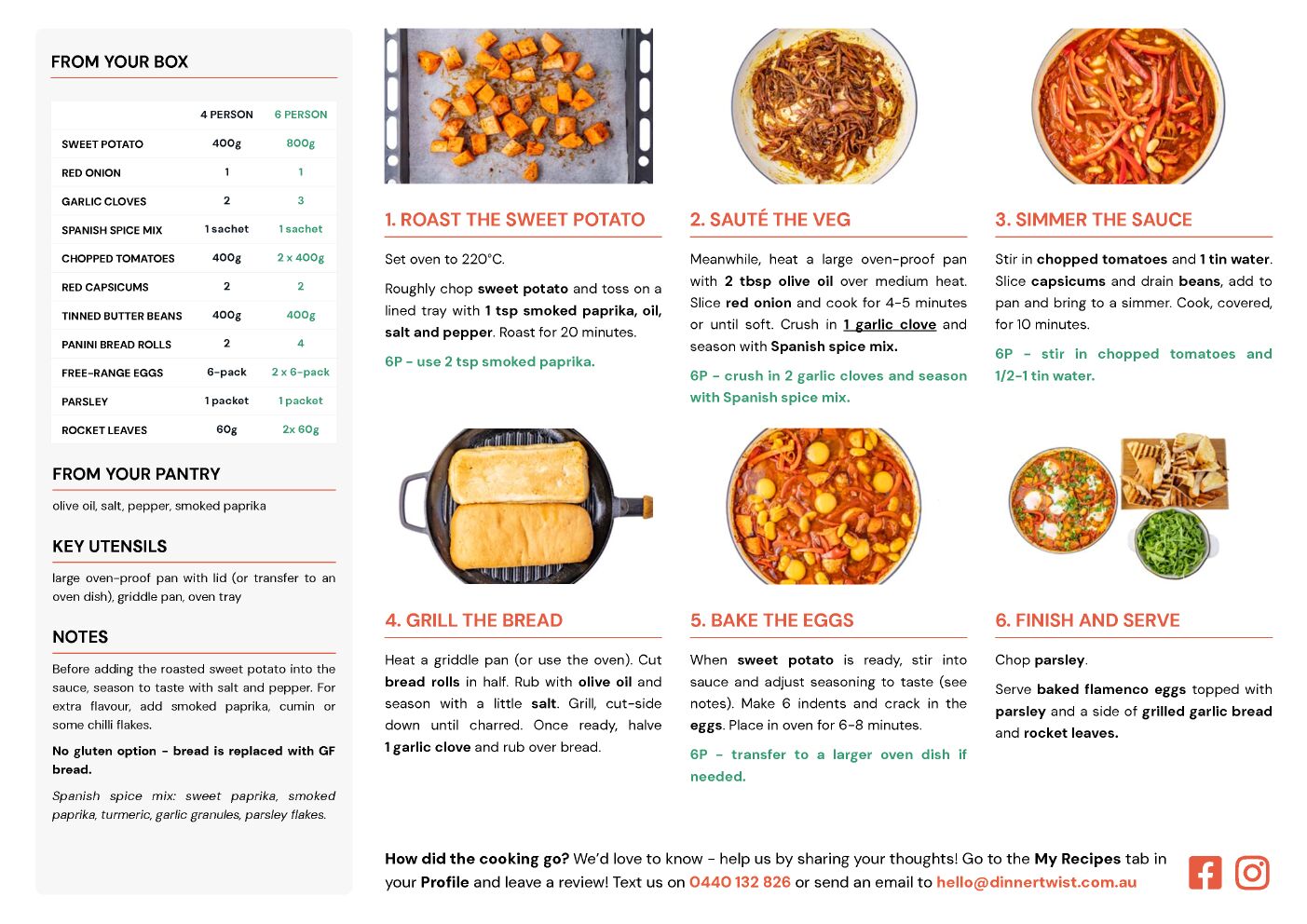 FROM YOUR BOX

| | 4 PERSON | 6 PERSON |
|---|---|---|
| SWEET POTATO | 400g | 800g |
| RED ONION | 1 | 1 |
| GARLIC CLOVES | 2 | 3 |
| SPANISH SPICE MIX | 1 sachet | 1 sachet |
| CHOPPED TOMATOES | 400g | 2 x 400g |
| RED CAPSICUMS | 2 | 2 |
| TINNED BUTTER BEANS | 400g | 400g |
| PANINI BREAD ROLLS | 2 | 4 |
| FREE-RANGE EGGS | 6-pack | 2 x 6-pack |
| PARSLEY | 1 packet | 1 packet |
| ROCKET LEAVES | 60g | 2x 60g |

FROM YOUR PANTRY

olive oil, salt, pepper, smoked paprika

KEY UTENSILS

large oven-proof pan with lid (or transfer to an oven dish), griddle pan, oven tray

NOTES

Before adding the roasted sweet potato into the sauce, season to taste with salt and pepper. For extra flavour, add smoked paprika, cumin or some chilli flakes.

No gluten option - bread is replaced with GF bread.

Spanish spice mix: sweet paprika, smoked paprika, turmeric, garlic granules, parsley flakes.

1. ROAST THE SWEET POTATO

Set oven to 220°C.

Roughly chop sweet potato and toss on a lined tray with 1 tsp smoked paprika, oil, salt and pepper. Roast for 20 minutes.

6P - use 2 tsp smoked paprika.

2. SAUTÉ THE VEG

Meanwhile, heat a large oven-proof pan with 2 tbsp olive oil over medium heat. Slice red onion and cook for 4-5 minutes or until soft. Crush in 1 garlic clove and season with Spanish spice mix.

6P - crush in 2 garlic cloves and season with Spanish spice mix.

3. SIMMER THE SAUCE

Stir in chopped tomatoes and 1 tin water. Slice capsicums and drain beans, add to pan and bring to a simmer. Cook, covered, for 10 minutes.

6P - stir in chopped tomatoes and 1/2-1 tin water.

4. GRILL THE BREAD

Heat a griddle pan (or use the oven). Cut bread rolls in half. Rub with olive oil and season with a little salt. Grill, cut-side down until charred. Once ready, halve 1 garlic clove and rub over bread.

5. BAKE THE EGGS

When sweet potato is ready, stir into sauce and adjust seasoning to taste (see notes). Make 6 indents and crack in the eggs. Place in oven for 6-8 minutes.

6P - transfer to a larger oven dish if needed.

6. FINISH AND SERVE

Chop parsley.

Serve baked flamenco eggs topped with parsley and a side of grilled garlic bread and rocket leaves.

How did the cooking go? We'd love to know - help us by sharing your thoughts! Go to the My Recipes tab in your Profile and leave a review! Text us on 0440 132 826 or send an email to hello@dinnertwist.com.au